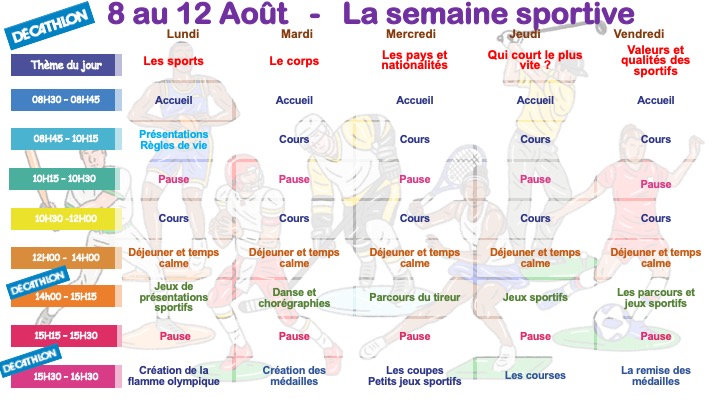 DECATHLON

8 au 12 Août - La semaine sportive

| | Lundi | Mardi | Mercredi | Jeudi | Vendredi |
|---|---|---|---|---|---|
| Thème du jour | Les sports | Le corps | Les pays et nationalités | Qui court le plus vite ? | Valeurs et qualités des sportifs |
| 08H30 - 08H45 | Accueil | Accueil | Accueil | Accueil | Accueil |
| 08H45 - 10H15 | Présentations Règles de vie | Cours | Cours | Cours | Cours |
| 10H15 - 10H30 | Pause | Pause | Pause | Pause | Pause |
| 10H30 -12H00 | Cours | Cours | Cours | Cours | Cours |
| 12H00 - 14H00 | Déjeuner et temps calme | Déjeuner et temps calme | Déjeuner et temps calme | Déjeuner et temps calme | Déjeuner et temps calme |
| 14h00 - 15H15 | Jeux de présentations sportifs | Danse et chorégraphies | Parcours du tireur | Jeux sportifs | Les parcours et jeux sportifs |
| 15H15 - 15H30 | Pause | Pause | Pause | Pause | Pause |
| 15H30 - 16H30 | Création de la flamme olympique | Création des médailles | Les coupes Petits jeux sportifs | Les courses | La remise des médailles |

DECATHLON

DECATHLON